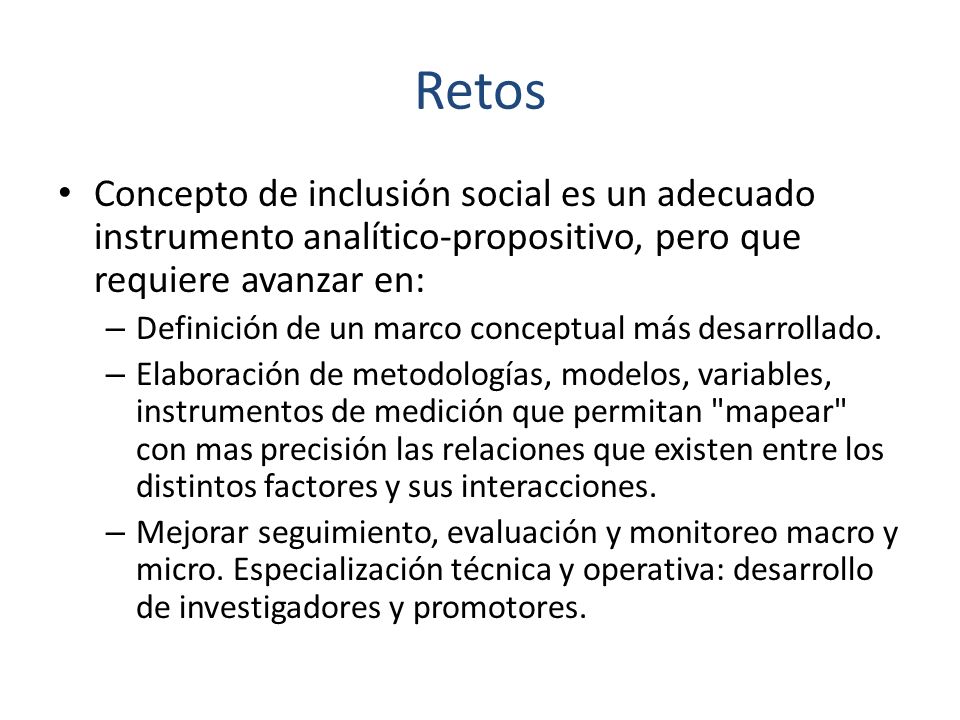 Retos

• Concepto de inclusión social es un adecuado instrumento analítico-propositivo, pero que requiere avanzar en:

– Definición de un marco conceptual más desarrollado.

– Elaboración de metodologías, modelos, variables, instrumentos de medición que permitan "mapear" con mas precisión las relaciones que existen entre los distintos factores y sus interacciones.

– Mejorar seguimiento, evaluación y monitoreo macro y micro. Especialización técnica y operativa: desarrollo de investigadores y promotores.